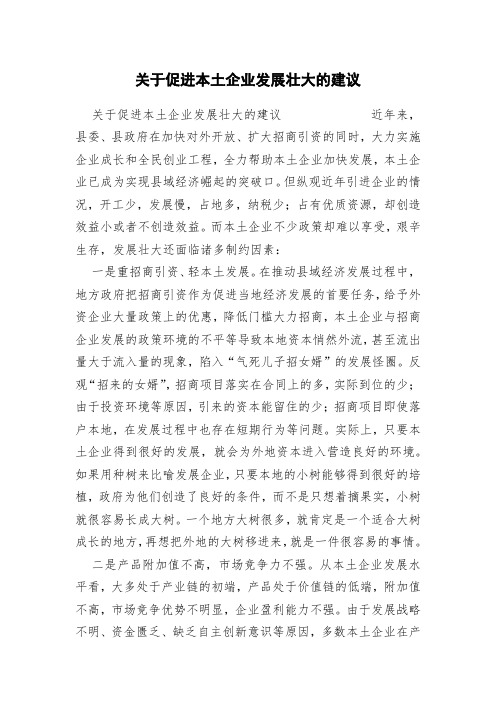 关于促进本土企业发展壮大的建议

关于促进本土企业发展壮大的建议　　　　近年来，县委、县政府在加快对外开放、扩大招商引资的同时，大力实施企业成长和全民创业工程，全力帮助本土企业加快发展，本土企业已成为实现县域经济崛起的突破口。但纵观近年引进企业的情况，开工少，发展慢，占地多，纳税少；占有优质资源，却创造效益小或者不创造效益。而本土企业不少政策却难以享受，艰辛生存，发展壮大还面临诸多制约因素：

一是重招商引资、轻本土发展。在推动县域经济发展过程中，地方政府把招商引资作为促进当地经济发展的首要任务，给予外资企业大量政策上的优惠，降低门槛大力招商，本土企业与招商企业发展的政策环境的不平等导致本地资本悄然外流，甚至流出量大于流入量的现象，陷入“气死儿子招女婿”的发展怪圈。反观“招来的女婿”，招商项目落实在合同上的多，实际到位的少；由于投资环境等原因，引来的资本能留住的少；招商项目即使落户本地，在发展过程中也存在短期行为等问题。实际上，只要本土企业得到很好的发展，就会为外地资本进入营造良好的环境。如果用种树来比喻发展企业，只要本地的小树能够得到很好的培植，政府为他们创造了良好的条件，而不是只想着摘果实，小树就很容易长成大树。一个地方大树很多，就肯定是一个适合大树成长的地方，再想把外地的大树移进来，就是一件很容易的事情。

二是产品附加值不高，市场竞争力不强。从本土企业发展水平看，大多处于产业链的初端，产品处于价值链的低端，附加值不高，市场竞争优势不明显，企业盈利能力不强。由于发展战略不明、资金匮乏、缺乏自主创新意识等原因，多数本土企业在产